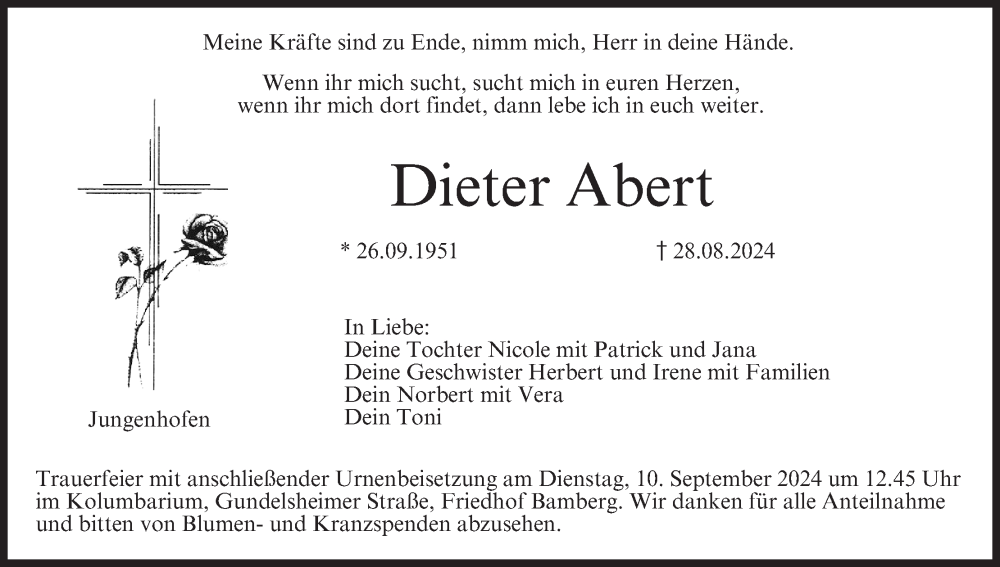 Meine Kräfte sind zu Ende, nimm mich, Herr in deine Hände.

Wenn ihr mich sucht, sucht mich in euren Herzen, wenn ihr mich dort findet, dann lebe ich in euch weiter.

Dieter Abert

* 26.09.1951 † 28.08.2024

In Liebe:
Deine Tochter Nicole mit Patrick und Jana
Deine Geschwister Herbert und Irene mit Familien
Dein Norbert mit Vera
Dein Toni

Jungenhofen

Trauerfeier mit anschließender Urnenbeisetzung am Dienstag, 10. September 2024 um 12.45 Uhr im Kolumbarium, Gundelsheimer Straße, Friedhof Bamberg. Wir danken für alle Anteilnahme und bitten von Blumen- und Kranzspenden abzusehen.